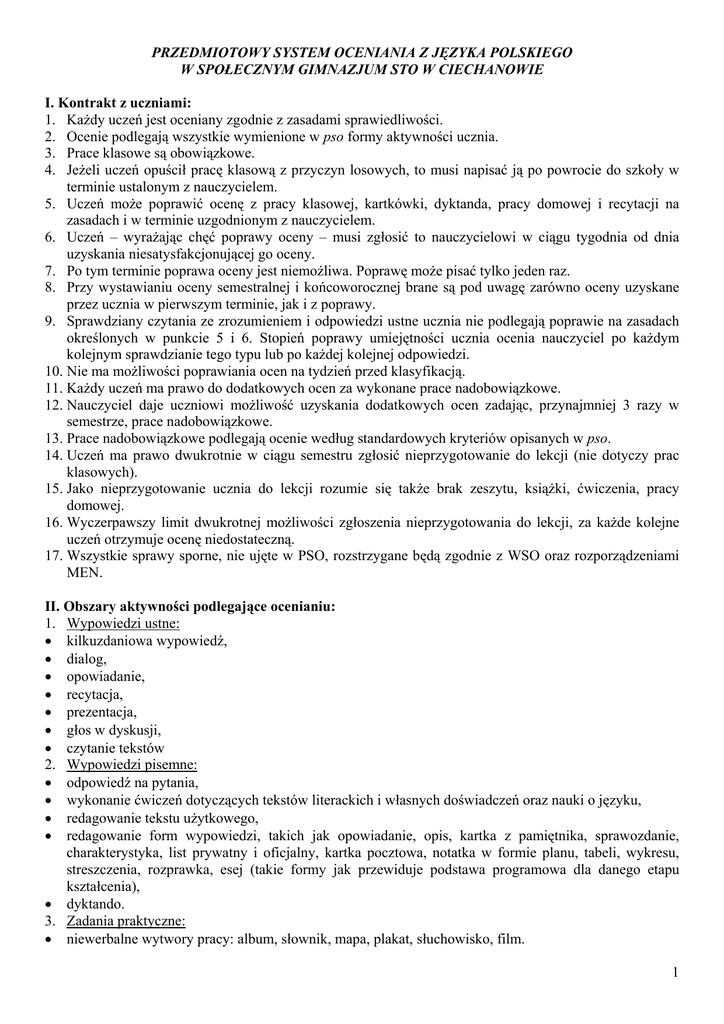 PRZEDMIOTOWY SYSTEM OCENIANIA Z JĘZYKA POLSKIEGO
W SPOŁECZNYM GIMNAZJUM STO W CIECHANOWIE

I. Kontrakt z uczniami:
1. Każdy uczeń jest oceniany zgodnie z zasadami sprawiedliwości.
2. Ocenie podlegają wszystkie wymienione w pso formy aktywności ucznia.
3. Prace klasowe są obowiązkowe.
4. Jeżeli uczeń opuścił pracę klasową z przyczyn losowych, to musi napisać ją po powrocie do szkoły w terminie ustalonym z nauczycielem.
5. Uczeń może poprawić ocenę z pracy klasowej, kartkówki, dyktanda, pracy domowej i recytacji na zasadach i w terminie uzgodnionym z nauczycielem.
6. Uczeń – wyrażając chęć poprawy oceny – musi zgłosić to nauczycielowi w ciągu tygodnia od dnia uzyskania niesatysfakcjonującej go oceny.
7. Po tym terminie poprawa oceny jest niemożliwa. Poprawę może pisać tylko jeden raz.
8. Przy wystawianiu oceny semestralnej i końcoworocznej brane są pod uwagę zarówno oceny uzyskane przez ucznia w pierwszym terminie, jak i z poprawy.
9. Sprawdziany czytania ze zrozumieniem i odpowiedzi ustne ucznia nie podlegają poprawie na zasadach określonych w punkcie 5 i 6. Stopień poprawy umiejętności ucznia ocenia nauczyciel po każdym kolejnym sprawdzianie tego typu lub po każdej kolejnej odpowiedzi.
10. Nie ma możliwości poprawiania ocen na tydzień przed klasyfikacją.
11. Każdy uczeń ma prawo do dodatkowych ocen za wykonane prace nadobowiązkowe.
12. Nauczyciel daje uczniowi możliwość uzyskania dodatkowych ocen zadając, przynajmniej 3 razy w semestrze, prace nadobowiązkowe.
13. Prace nadobowiązkowe podlegają ocenie według standardowych kryteriów opisanych w pso.
14. Uczeń ma prawo dwukrotnie w ciągu semestru zgłosić nieprzygotowanie do lekcji (nie dotyczy prac klasowych).
15. Jako nieprzygotowanie ucznia do lekcji rozumie się także brak zeszytu, książki, ćwiczenia, pracy domowej.
16. Wyczerpawszy limit dwukrotnej możliwości zgłoszenia nieprzygotowania do lekcji, za każde kolejne uczeń otrzymuje ocenę niedostateczną.
17. Wszystkie sprawy sporne, nie ujęte w PSO, rozstrzygane będą zgodnie z WSO oraz rozporządzeniami MEN.

II. Obszary aktywności podlegające ocenianiu:
1. Wypowiedzi ustne:
• kilkuzdaniowa wypowiedź,
• dialog,
• opowiadanie,
• recytacja,
• prezentacja,
• głos w dyskusji,
• czytanie tekstów
2. Wypowiedzi pisemne:
• odpowiedź na pytania,
• wykonanie ćwiczeń dotyczących tekstów literackich i własnych doświadczeń oraz nauki o języku,
• redagowanie tekstu użytkowego,
• redagowanie form wypowiedzi, takich jak opowiadanie, opis, kartka z pamiętnika, sprawozdanie, charakterystyka, list prywatny i oficjalny, kartka pocztowa, notatka w formie planu, tabeli, wykresu, streszczenia, rozprawka, esej (takie formy jak przewiduje podstawa programowa dla danego etapu kształcenia),
• dyktando.
3. Zadania praktyczne:
• niewerbalne wytwory pracy: album, słownik, mapa, plakat, słuchowisko, film.

1